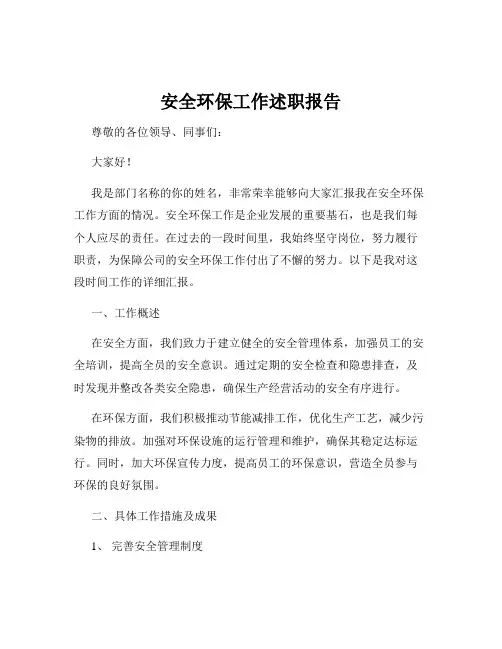 安全环保工作述职报告

尊敬的各位领导、同事们：

大家好！

我是部门名称的你的姓名，非常荣幸能够向大家汇报我在安全环保工作方面的情况。安全环保工作是企业发展的重要基石，也是我们每个人应尽的责任。在过去的一段时间里，我始终坚守岗位，努力履行职责，为保障公司的安全环保工作付出了不懈的努力。以下是我对这段时间工作的详细汇报。

一、工作概述

在安全方面，我们致力于建立健全的安全管理体系，加强员工的安全培训，提高全员的安全意识。通过定期的安全检查和隐患排查，及时发现并整改各类安全隐患，确保生产经营活动的安全有序进行。

在环保方面，我们积极推动节能减排工作，优化生产工艺，减少污染物的排放。加强对环保设施的运行管理和维护，确保其稳定达标运行。同时，加大环保宣传力度，提高员工的环保意识，营造全员参与环保的良好氛围。

二、具体工作措施及成果

1、 完善安全管理制度